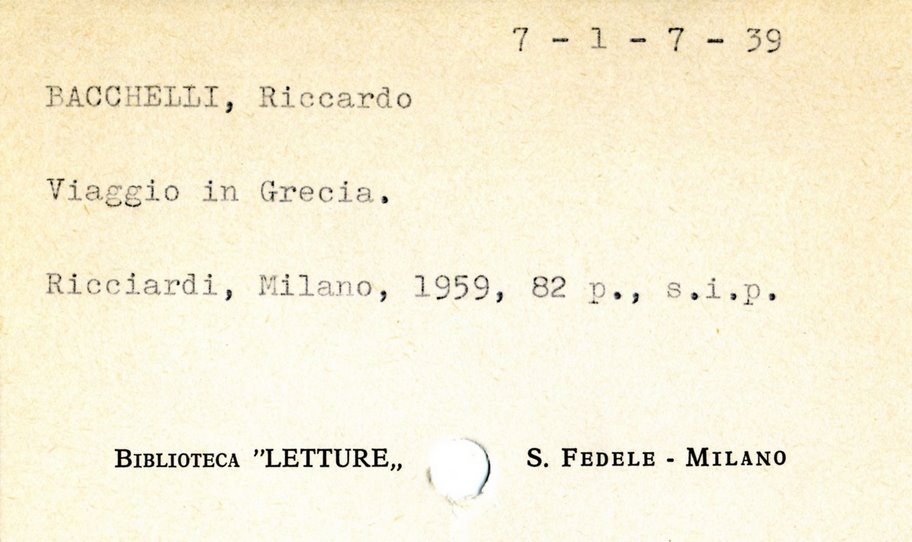 7 - 1 - 7 - 39

BACCHELLI, Riccardo

Viaggio in Grecia.

Ricciardi, Milano, 1959, 82 p., s.i.p.

BIBLIOTECA "LETTURE,,     S. FEDELE - MILANO